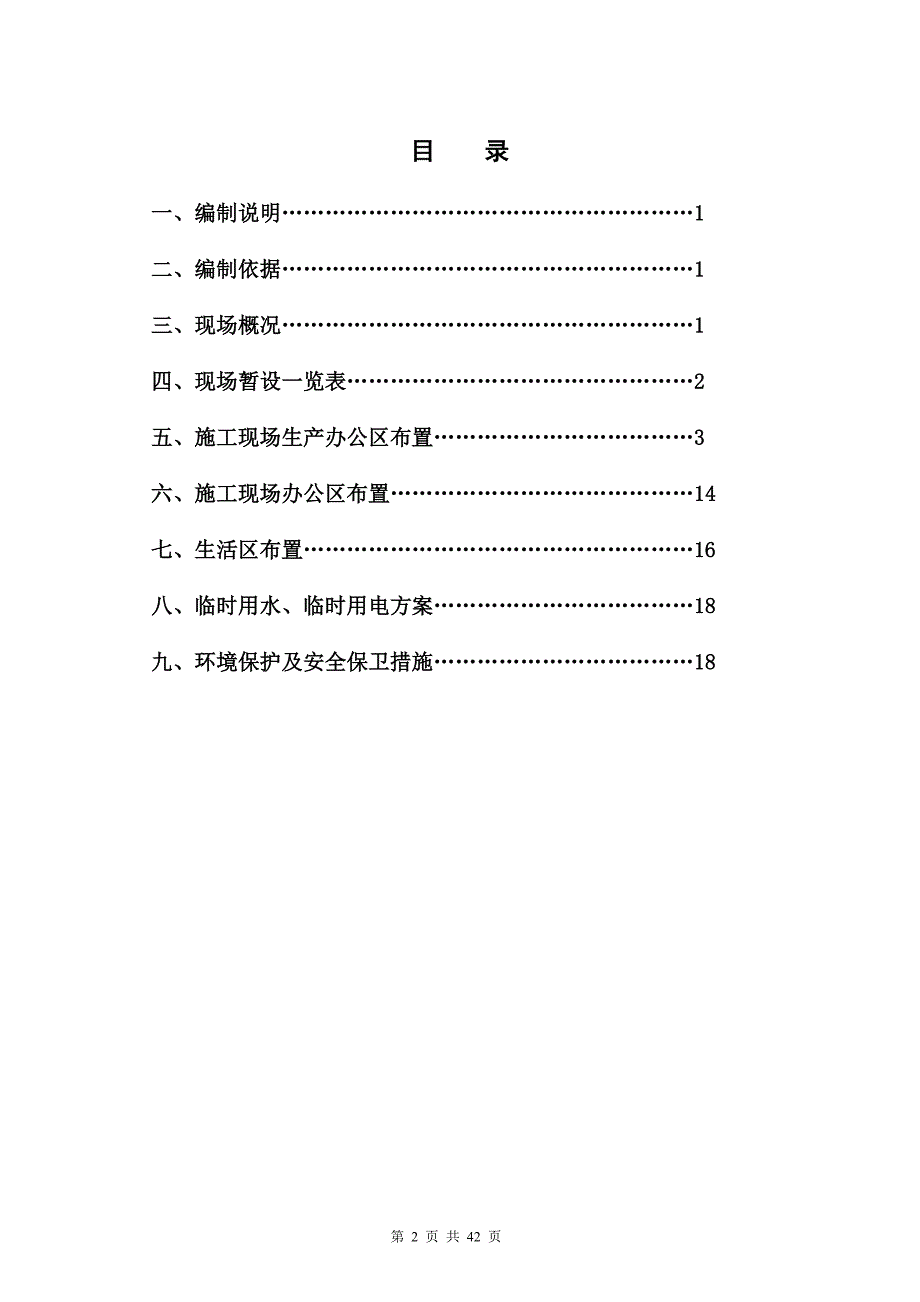 目　录

一、编制说明……………………………………………………1

二、编制依据……………………………………………………1

三、现场概况……………………………………………………1

四、现场暂设一览表……………………………………………2

五、施工现场生产办公区布置…………………………………3

六、施工现场办公区布置………………………………………14

七、生活区布置…………………………………………………16

八、临时用水、临时用电方案…………………………………18

九、环境保护及安全保卫措施…………………………………18

第 2 页 共 42 页